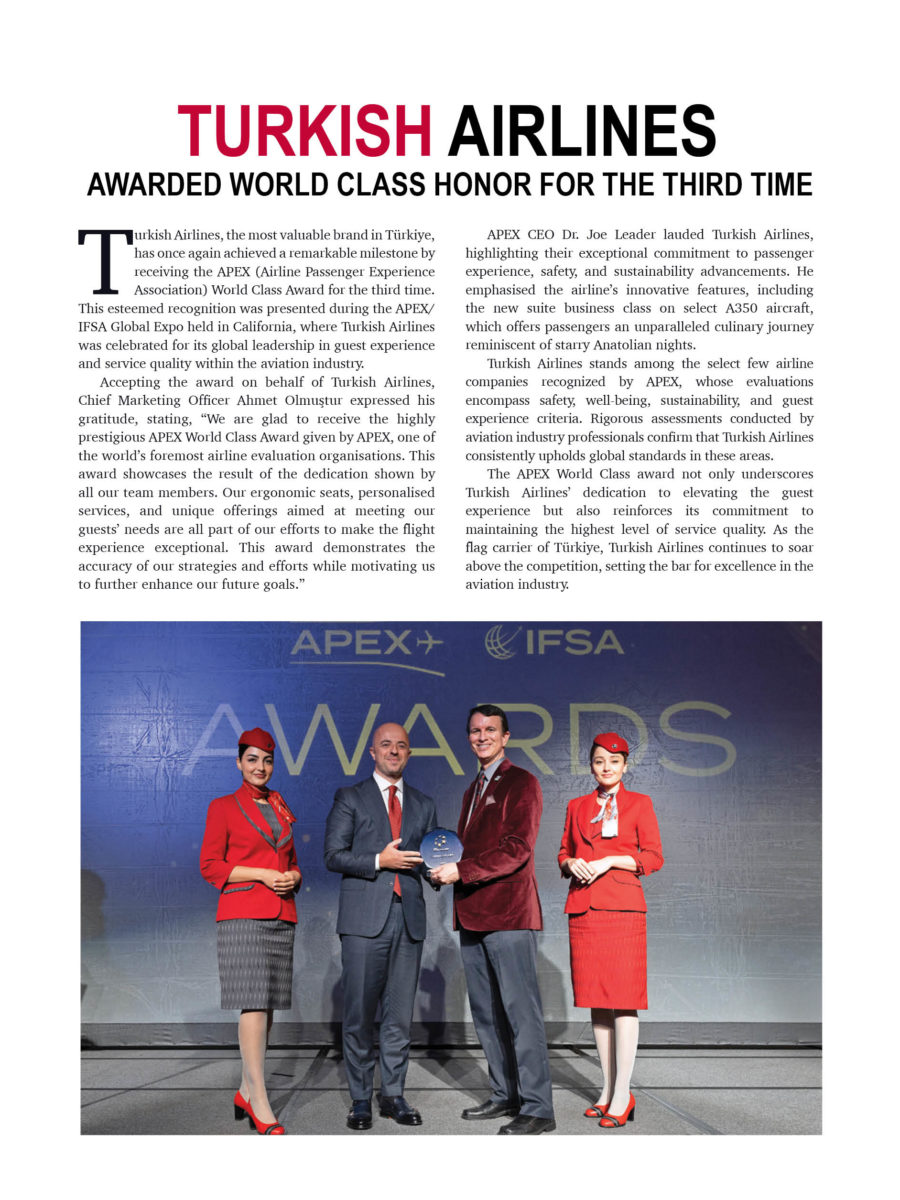 TURKISH AIRLINES
AWARDED WORLD CLASS HONOR FOR THE THIRD TIME

Turkish Airlines, the most valuable brand in Türkiye, has once again achieved a remarkable milestone by receiving the APEX (Airline Passenger Experience Association) World Class Award for the third time. This esteemed recognition was presented during the APEX/IFSA Global Expo held in California, where Turkish Airlines was celebrated for its global leadership in guest experience and service quality within the aviation industry.

Accepting the award on behalf of Turkish Airlines, Chief Marketing Officer Ahmet Olmuştur expressed his gratitude, stating, “We are glad to receive the highly prestigious APEX World Class Award given by APEX, one of the world’s foremost airline evaluation organisations. This award showcases the result of the dedication shown by all our team members. Our ergonomic seats, personalised services, and unique offerings aimed at meeting our guests’ needs are all part of our efforts to make the flight experience exceptional. This award demonstrates the accuracy of our strategies and efforts while motivating us to further enhance our future goals.”

APEX CEO Dr. Joe Leader lauded Turkish Airlines, highlighting their exceptional commitment to passenger experience, safety, and sustainability advancements. He emphasised the airline’s innovative features, including the new suite business class on select A350 aircraft, which offers passengers an unparalleled culinary journey reminiscent of starry Anatolian nights.

Turkish Airlines stands among the select few airline companies recognized by APEX, whose evaluations encompass safety, well-being, sustainability, and guest experience criteria. Rigorous assessments conducted by aviation industry professionals confirm that Turkish Airlines consistently upholds global standards in these areas.

The APEX World Class award not only underscores Turkish Airlines’ dedication to elevating the guest experience but also reinforces its commitment to maintaining the highest level of service quality. As the flag carrier of Türkiye, Turkish Airlines continues to soar above the competition, setting the bar for excellence in the aviation industry.

APEX IFSA
AWARDS